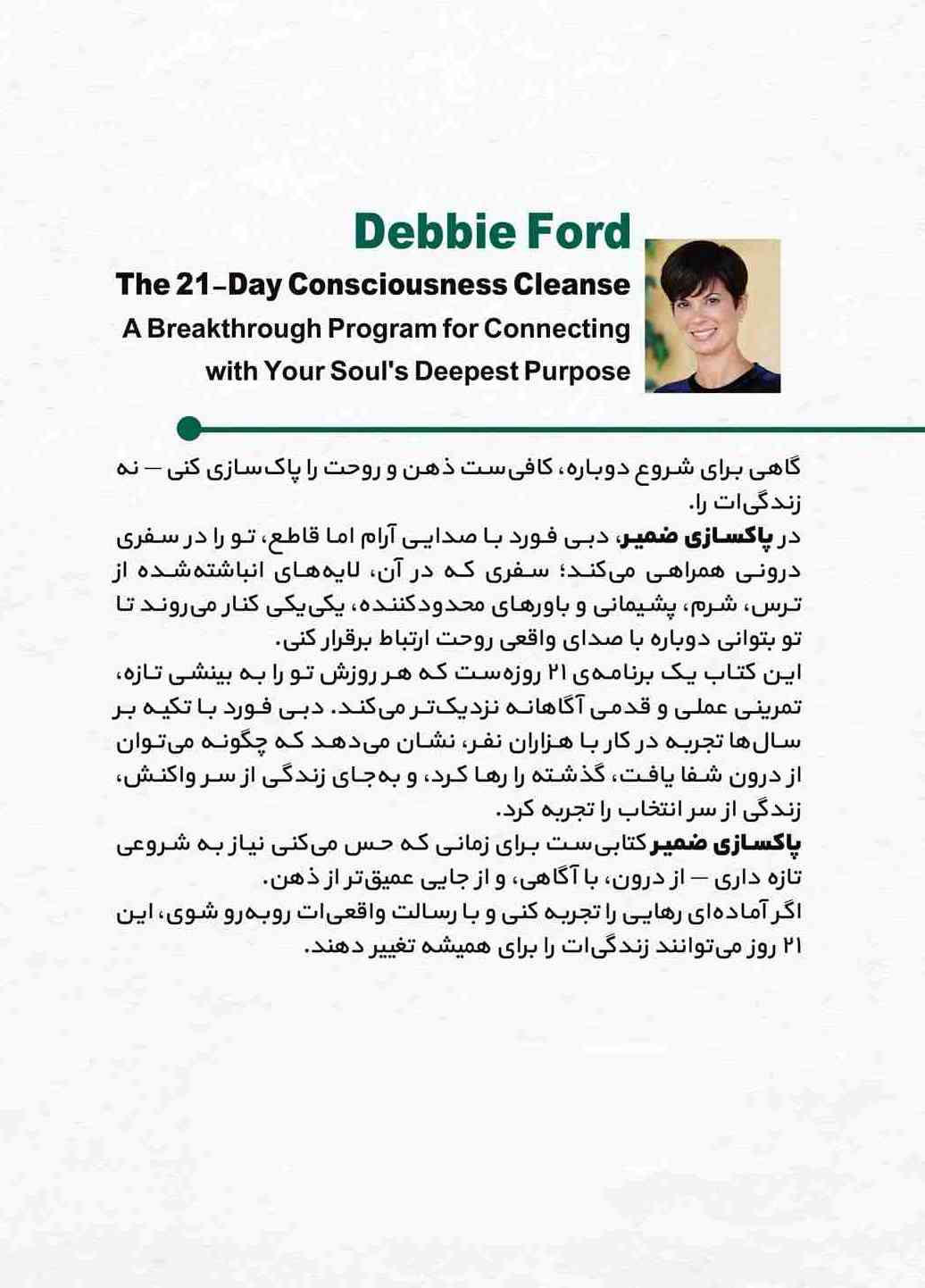 Debbie Ford
The 21-Day Consciousness Cleanse
A Breakthrough Program for Connecting with Your Soul's Deepest Purpose

گاهی برای شروع دوباره، کافی‌ست ذهن و روحت را پاک‌سازی کنی — نه زندگی‌ات را.
در پاکسازی ضمیر، دبی فورد با صدایی آرام اما قاطع، تو را در سفری درونی همراهی می‌کند؛ سفری که در آن، لایه‌های انباشته‌شده از ترس، شرم، پشیمانی و باورهای محدودکننده، یکی‌یکی کنار می‌روند تا تو بتوانی دوباره با صدای واقعی روحت ارتباط برقرار کنی.
این کتاب یک برنامه‌ی ۲۱ روزه‌ست که هر روزش تو را به بینشی تازه، تمرینی عملی و قدمی آگاهانه نزدیک‌تر می‌کند. دبی فورد با تکیه بر سال‌ها تجربه در کار با هزاران نفر، نشان می‌دهد که چگونه می‌توان از درون شفا یافت، گذشته را رها کرد، و به‌جای زندگی از سر واکنش، زندگی از سر انتخاب را تجربه کرد.
پاکسازی ضمیر کتابی‌ست برای زمانی که حس می‌کنی نیاز به شروعی تازه داری — از درون، با آگاهی، و از جایی عمیق‌تر از ذهن.
اگر آماده‌ای رهایی را تجربه کنی و با رسالت واقعی‌ات روبه‌رو شوی، این ۲۱ روز می‌توانند زندگی‌ات را برای همیشه تغییر دهند.